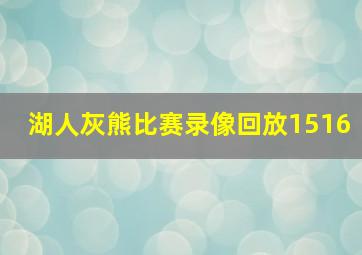 湖人灰熊比赛录像回放1516